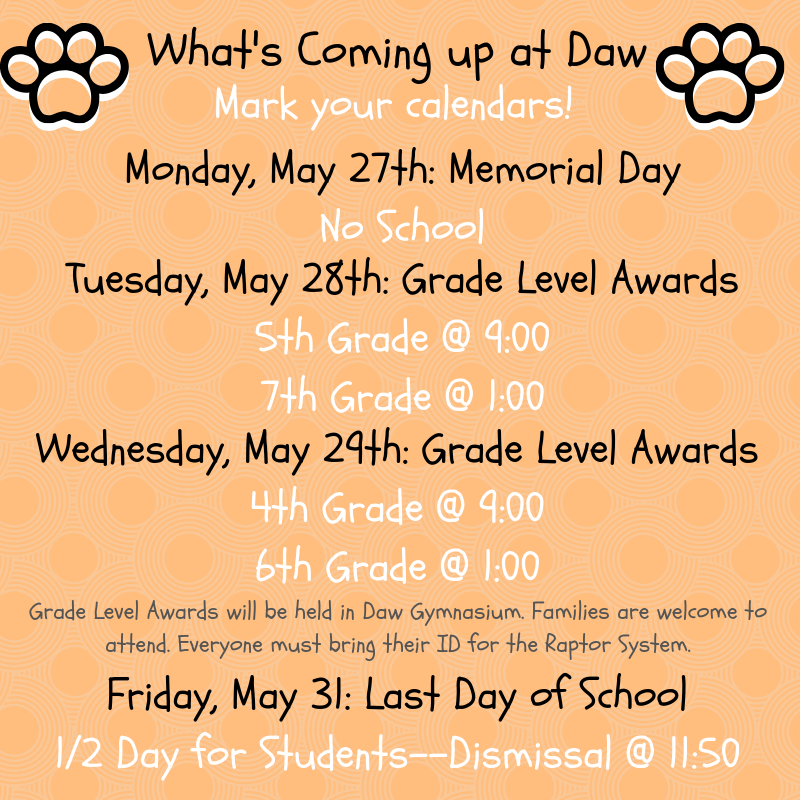 What's Coming up at Daw

Mark your calendars!

Monday, May 27th: Memorial Day

No School

Tuesday, May 28th: Grade Level Awards

5th Grade @ 9:00

7th Grade @ 1:00

Wednesday, May 29th: Grade Level Awards

4th Grade @ 9:00

6th Grade @ 1:00

Grade Level Awards will be held in Daw Gymnasium. Families are welcome to attend. Everyone must bring their ID for the Raptor System.

Friday, May 31: Last Day of School

1/2 Day for Students--Dismissal @ 11:50